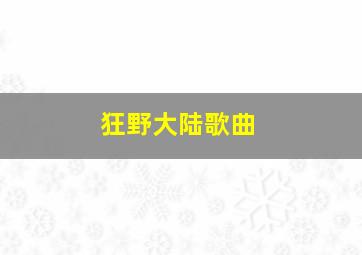 狂野大陆歌曲